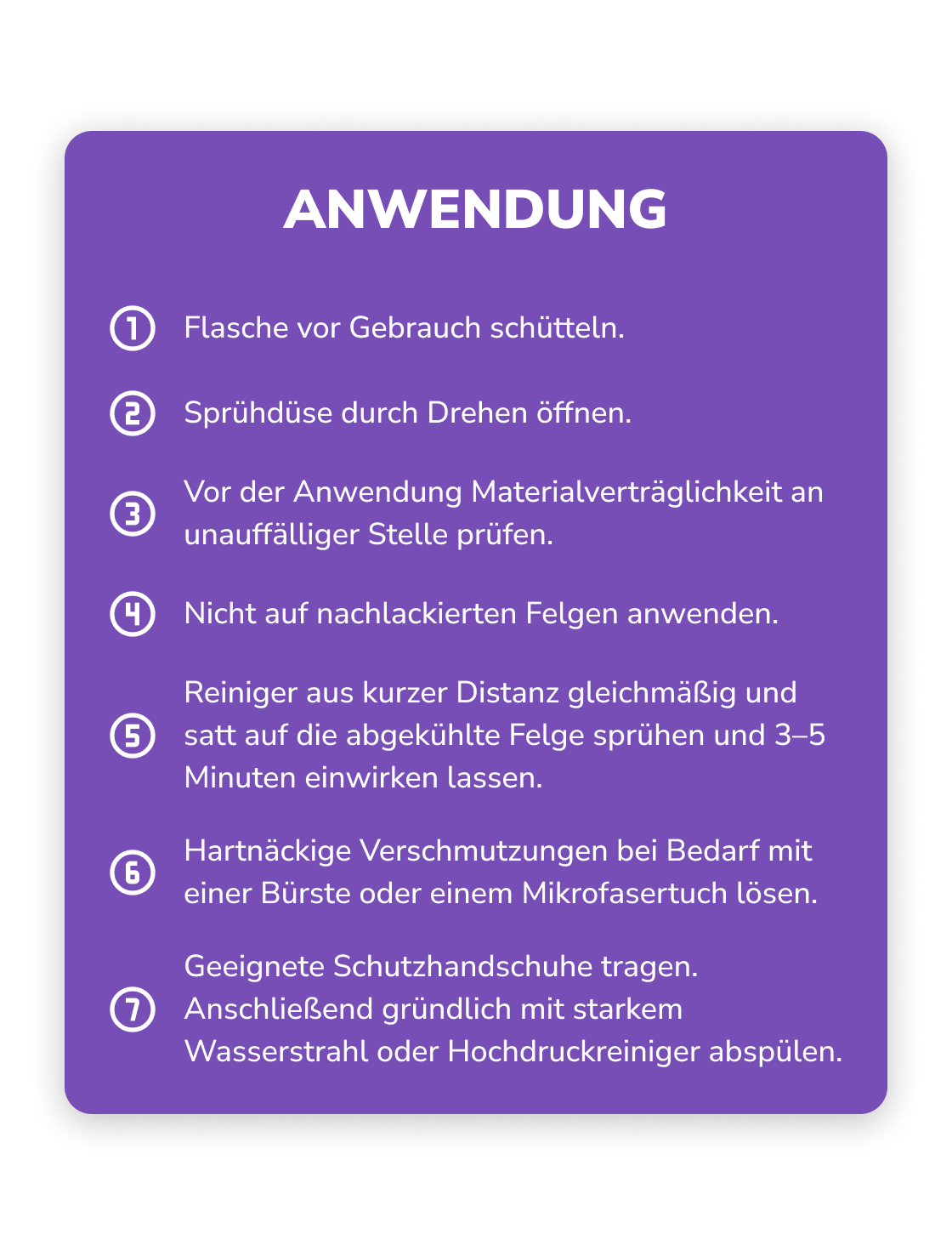 ANWENDUNG

1 Flasche vor Gebrauch schütteln.

2 Sprühdüse durch Drehen öffnen.

3 Vor der Anwendung Materialverträglichkeit an unauffälliger Stelle prüfen.

4 Nicht auf nachlackierten Felgen anwenden.

5 Reiniger aus kurzer Distanz gleichmäßig und satt auf die abgekühlte Felge sprühen und 3–5 Minuten einwirken lassen.

6 Hartnäckige Verschmutzungen bei Bedarf mit einer Bürste oder einem Mikrofasertuch lösen.

7 Geeignete Schutzhandschuhe tragen. Anschließend gründlich mit starkem Wasserstrahl oder Hochdruckreiniger abspülen.